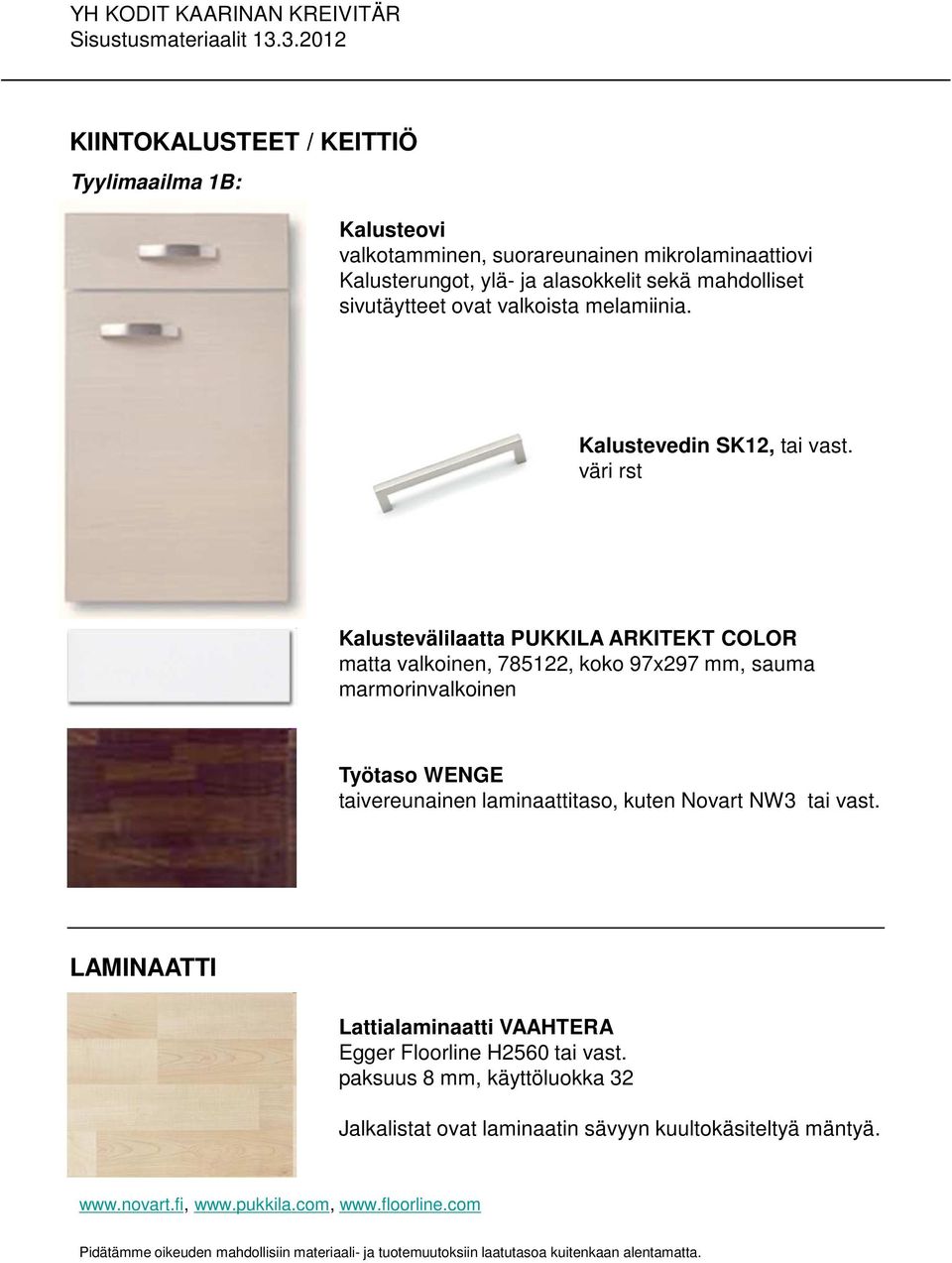 YH KODIT KAARINAN KREIVITÄR
Sisustusmateriaalit 13.3.2012

KIINTOKALUSTEET / KEITTIÖ

Tyylimaailma 1B:

Kalusteovi
valkotamminen, suorareunainen mikrolaminaattiovi
Kalusterungot, ylä- ja alasokkelit sekä mahdolliset sivutäytteet ovat valkoista melamiinia.

Kalustevedin SK12, tai vast.
väri rst

Kalustevälilaatta PUKKILA ARKITEKT COLOR
matta valkoinen, 785122, koko 97x297 mm, sauma marmorinvalkoinen

Työtaso WENGE
taivereunainen laminaattitaso, kuten Novart NW3 tai vast.

LAMINAATTI

Lattialaminaatti VAAHTERA
Egger Floorline H2560 tai vast.
paksuus 8 mm, käyttöluokka 32

Jalkalistat ovat laminaatin sävyyn kuultokäsiteltyä mäntyä.

www.novart.fi, www.pukkila.com, www.floorline.com

Pidätämme oikeuden mahdollisiin materiaali- ja tuotemuutoksiin laatutasoa kuitenkaan alentamatta.